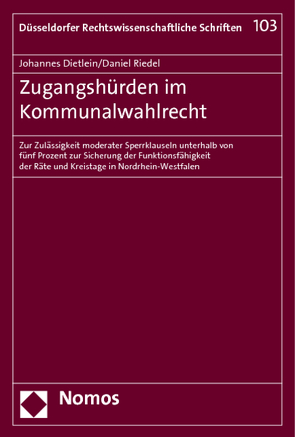 Düsseldorfer Rechtswissenschaftliche Schriften 103

Johannes Dietlein/Daniel Riedel

Zugangshürden im Kommunalwahlrecht

Zur Zulässigkeit moderater Sperrklauseln unterhalb von fünf Prozent zur Sicherung der Funktionsfähigkeit der Räte und Kreistage in Nordrhein-Westfalen

Nomos